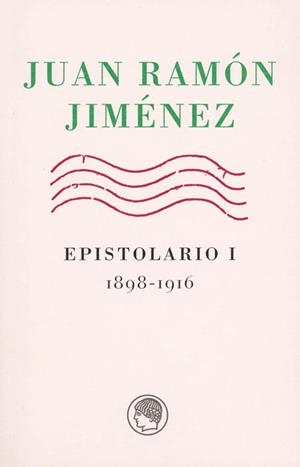 JUAN RAMÓN JIMÉNEZ

EPISTOLARIO I
1898-1916